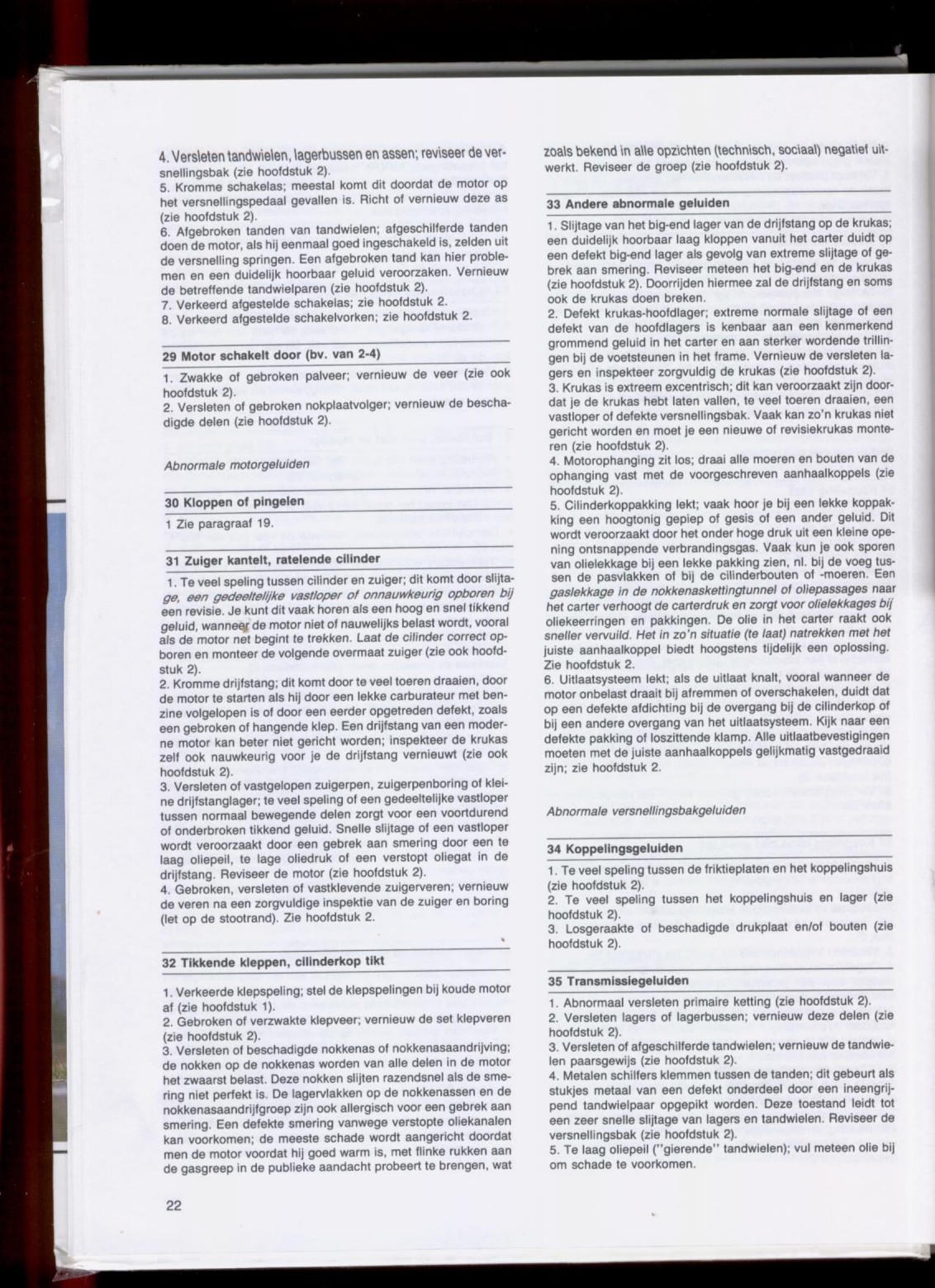 4. Versleten tandwielen, lagerbussen en assen; reviseer de versnellingsbak (zie hoofdstuk 2).
5. Kromme schakelas; meestal komt dit doordat de motor op het versnellingspedaal gevallen is. Richt of vernieuw deze as (zie hoofdstuk 2).
6. Afgebroken tanden van tandwielen; afgeschilferde tanden doen de motor, als hij eenmaal goed ingeschakeld is, zelden uit de versnelling springen. Een afgebroken tand kan hier problemen en een duidelijk hoorbaar geluid veroorzaken. Vernieuw de betreffende tandwielparen (zie hoofdstuk 2).
7. Verkeerd afgestelde schakelas; zie hoofdstuk 2.
8. Verkeerd afgestelde schakelvorken; zie hoofdstuk 2.

29 Motor schakelt door (bv. van 2-4)

1. Zwakke of gebroken palveer; vernieuw de veer (zie ook hoofdstuk 2).
2. Versleten of gebroken nokplaatvolger; vernieuw de beschadigde delen (zie hoofdstuk 2).

Abnormale motorgeluiden

30 Kloppen of pingelen

1 Zie paragraaf 19.

31 Zuiger kantelt, ratelende cilinder

1. Te veel speling tussen cilinder en zuiger; dit komt door slijtage, een gedeeltelijke vastloper of onnauwkeurig opboren bij een revisie. Je kunt dit vaak horen als een hoog en snel tikkend geluid, wanneer de motor niet of nauwelijks belast wordt, vooral als de motor net begint te trekken. Laat de cilinder correct opboren en monteer de volgende overmaat zuiger (zie ook hoofdstuk 2).
2. Kromme drijfstang; dit komt door te veel toeren draaien, door de motor te starten als hij door een lekke carburateur met benzine volgelopen is of door een eerder opgetreden defekt, zoals een gebroken of hangende klep. Een drijfstang van een moderne motor kan beter niet gericht worden; inspekteer de krukas zelf ook nauwkeurig voor je de drijfstang vernieuwt (zie ook hoofdstuk 2).
3. Versleten of vastgelopen zuigerpen, zuigerpenboring of kleine drijfstanglager; te veel speling of een gedeeltelijke vastloper tussen normaal bewegende delen zorgt voor een voortdurend of onderbroken tikkend geluid. Snelle slijtage of een vastloper wordt veroorzaakt door een gebrek aan smering door een te laag oliepeil, te lage oliedruk of een verstopt oliegat in de drijfstang. Reviseer de motor (zie hoofdstuk 2).
4. Gebroken, versleten of vastklevende zuigerveren; vernieuw de veren na een zorgvuldige inspektie van de zuiger en boring (let op de stootrand). Zie hoofdstuk 2.

32 Tikkende kleppen, cilinderkop tikt

1. Verkeerde klepspeling; stel de klepspelingen bij koude motor af (zie hoofdstuk 1).
2. Gebroken of verzwakte klepveer; vernieuw de set klepveren (zie hoofdstuk 2).
3. Versleten of beschadigde nokkenas of nokkenasaandrijving; de nokken op de nokkenas worden van alle delen in de motor het zwaarst belast. Deze nokken slijten razendsnel als de smering niet perfekt is. De lagervlakken op de nokkenassen en de nokkenasaandrijfgroep zijn ook allergisch voor een gebrek aan smering. Een defekte smering vanwege verstopte oliekanalen kan voorkomen; de meeste schade wordt aangericht doordat men de motor voordat hij goed warm is, met flinke rukken aan de gasgreep in de publieke aandacht probeert te brengen, wat zoals bekend in alle opzichten (technisch, sociaal) negatief uitwerkt. Reviseer de groep (zie hoofdstuk 2).

33 Andere abnormale geluiden

1. Slijtage van het big-end lager van de drijfstang op de krukas; een duidelijk hoorbaar laag kloppen vanuit het carter duidt op een defekt big-end lager als gevolg van extreme slijtage of gebrek aan smering. Reviseer meteen het big-end en de krukas (zie hoofdstuk 2). Doorrijden hiermee zal de drijfstang en soms ook de krukas doen breken.
2. Defekt krukas-hoofdlager; extreme normale slijtage of een defekt van de hoofdlagers is kenbaar aan een kenmerkend grommend geluid in het carter en aan sterker wordende trillingen bij de voetsteunen in het frame. Vernieuw de versleten lagers en inspekteer zorgvuldig de krukas (zie hoofdstuk 2).
3. Krukas is extreem excentrisch; dit kan veroorzaakt zijn doordat je de krukas hebt laten vallen, te veel toeren draaien, een vastloper of defekte versnellingsbak. Vaak kan zo'n krukas niet gericht worden en moet je een nieuwe of revisiekrukas monteren (zie hoofdstuk 2).
4. Motorophanging zit los; draai alle moeren en bouten van de ophanging vast met de voorgeschreven aanhaalkoppels (zie hoofdstuk 2).
5. Cilinderkoppakking lekt; vaak hoor je bij een lekke koppakking een hoogtonig gepiep of gesis of een ander geluid. Dit wordt veroorzaakt door het onder hoge druk uit een kleine opening ontsnappende verbrandingsgas. Vaak kun je ook sporen van olielekkage bij een lekke pakking zien, nl. bij de voeg tussen de pasvlakken of bij de cilinderbouten of -moeren. Een gaslekkage in de nokkenaskettingtunnel of oliepassages naar het carter verhoogt de carterdruk en zorgt voor olielekkages bij oliekeerringen en pakkingen. De olie in het carter raakt ook sneller vervuild. Het in zo'n situatie (te laat) natrekken met het juiste aanhaalkoppel biedt hoogstens tijdelijk een oplossing. Zie hoofdstuk 2.
6. Uitlaatsysteem lekt; als de uitlaat knalt, vooral wanneer de motor onbelast draait bij afremmen of overschakelen, duidt dat op een defekte afdichting bij de overgang bij de cilinderkop of bij een andere overgang van het uitlaatsysteem. Kijk naar een defekte pakking of loszittende klamp. Alle uitlaatbevestigingen moeten met de juiste aanhaalkoppels gelijkmatig vastgedraaid zijn; zie hoofdstuk 2.

Abnormale versnellingsbakgeluiden

34 Koppelingsgeluiden

1. Te veel speling tussen de friktieplaten en het koppelingshuis (zie hoofdstuk 2).
2. Te veel speling tussen het koppelingshuis en lager (zie hoofdstuk 2).
3. Losgeraakte of beschadigde drukplaat en/of bouten (zie hoofdstuk 2).

35 Transmissiegeluiden

1. Abnormaal versleten primaire ketting (zie hoofdstuk 2).
2. Versleten lagers of lagerbussen; vernieuw deze delen (zie hoofdstuk 2).
3. Versleten of afgeschilferde tandwielen; vernieuw de tandwielen paarsgewijs (zie hoofdstuk 2).
4. Metalen schilfers klemmen tussen de tanden; dit gebeurt als stukjes metaal van een defekt onderdeel door een ineengrijpend tandwielpaar opgepikt worden. Deze toestand leidt tot een zeer snelle slijtage van lagers en tandwielen. Reviseer de versnellingsbak (zie hoofdstuk 2).
5. Te laag oliepeil ("gierende" tandwielen); vul meteen olie bij om schade te voorkomen.

22